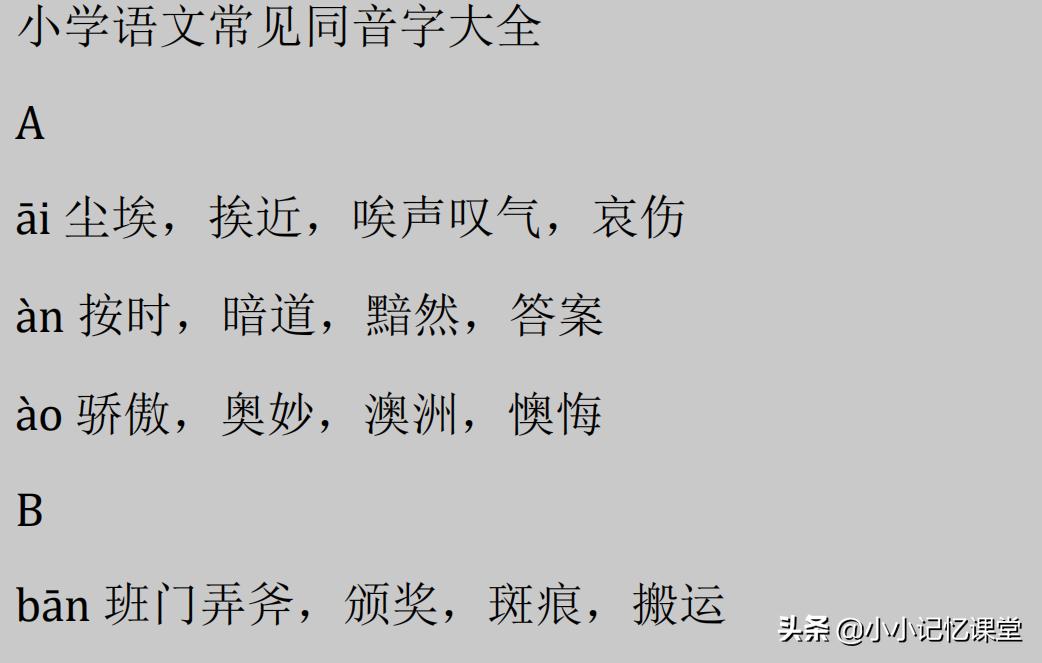 小学语文常见同音字大全

A

āi 尘埃，挨近，唉声叹气，哀伤

àn 按时，暗道，黯然，答案

ào 骄傲，奥妙，澳洲，懊悔

B

bān 班门弄斧，颁奖，斑痕，搬运

头条 @小小记忆课堂